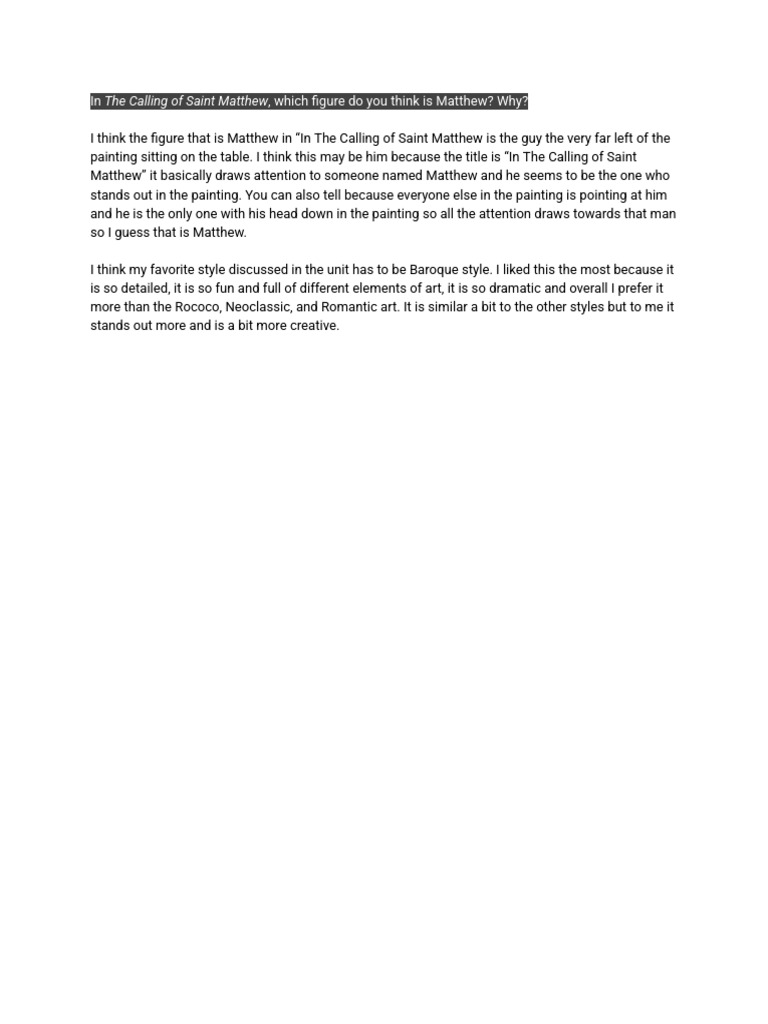 In The Calling of Saint Matthew, which figure do you think is Matthew? Why?

I think the figure that is Matthew in "In The Calling of Saint Matthew is the guy the very far left of the painting sitting on the table. I think this may be him because the title is "In The Calling of Saint Matthew" it basically draws attention to someone named Matthew and he seems to be the one who stands out in the painting. You can also tell because everyone else in the painting is pointing at him and he is the only one with his head down in the painting so all the attention draws towards that man so I guess that is Matthew.

I think my favorite style discussed in the unit has to be Baroque style. I liked this the most because it is so detailed, it is so fun and full of different elements of art, it is so dramatic and overall I prefer it more than the Rococo, Neoclassic, and Romantic art. It is similar a bit to the other styles but to me it stands out more and is a bit more creative.